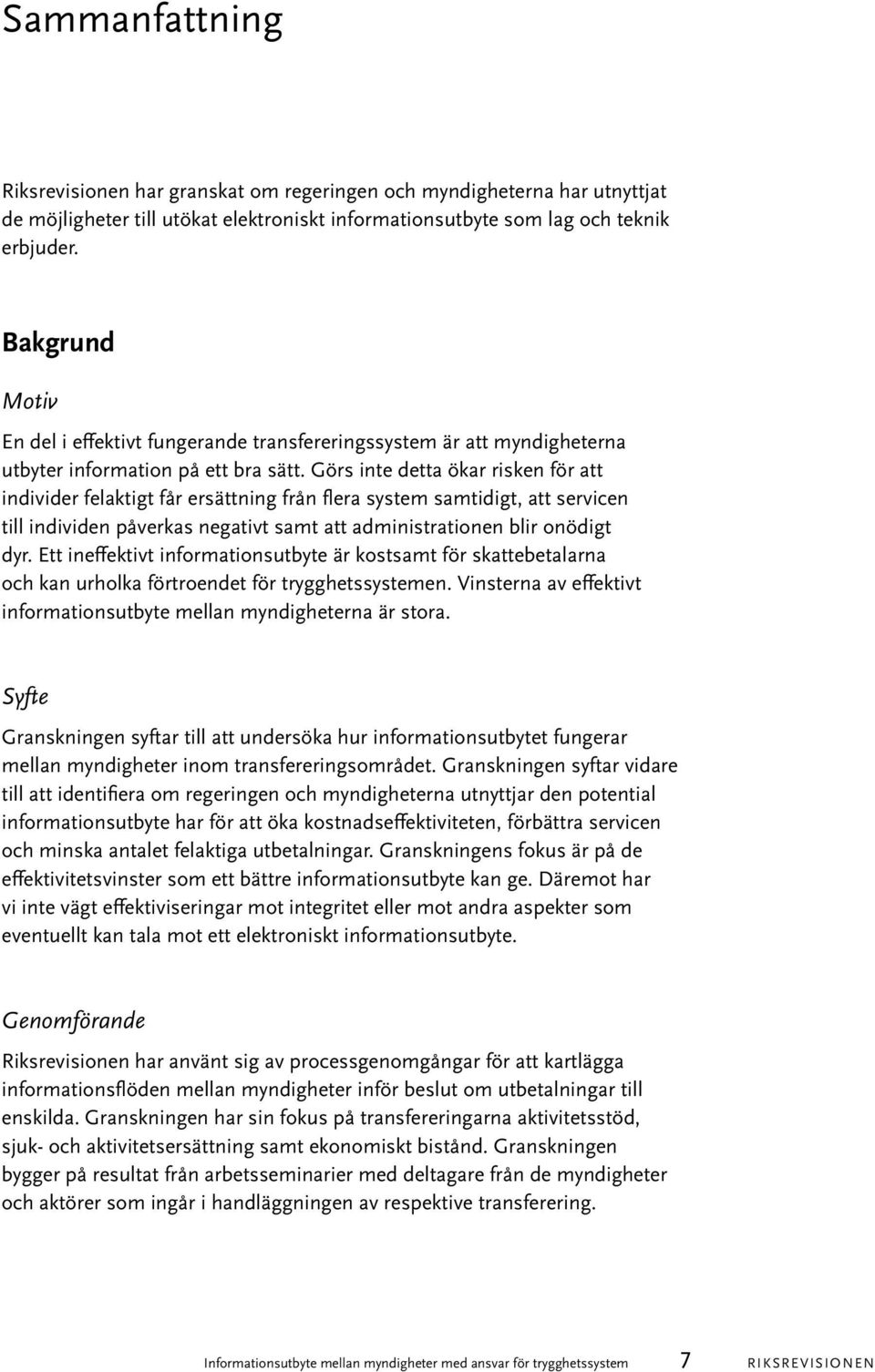 Sammanfattning

Riksrevisionen har granskat om regeringen och myndigheterna har utnyttjat de möjligheter till utökat elektroniskt informationsutbyte som lag och teknik erbjuder.

Bakgrund

Motiv

En del i effektivt fungerande transfereringssystem är att myndigheterna utbyter information på ett bra sätt. Görs inte detta ökar risken för att individer felaktigt får ersättning från flera system samtidigt, att servicen till individen påverkas negativt samt att administrationen blir onödigt dyr. Ett ineffektivt informationsutbyte är kostsamt för skattebetalarna och kan urholka förtroendet för trygghetssystemen. Vinsterna av effektivt informationsutbyte mellan myndigheterna är stora.

Syfte

Granskningen syftar till att undersöka hur informationsutbytet fungerar mellan myndigheter inom transfereringsområdet. Granskningen syftar vidare till att identifiera om regeringen och myndigheterna utnyttjar den potential informationsutbyte har för att öka kostnadseffektiviteten, förbättra servicen och minska antalet felaktiga utbetalningar. Granskningens fokus är på de effektivitetsvinster som ett bättre informationsutbyte kan ge. Däremot har vi inte vägt effektiviseringar mot integritet eller mot andra aspekter som eventuellt kan tala mot ett elektroniskt informationsutbyte.

Genomförande

Riksrevisionen har använt sig av processgenomgångar för att kartlägga informationsflöden mellan myndigheter inför beslut om utbetalningar till enskilda. Granskningen har sin fokus på transfereringarna aktivitetsstöd, sjuk- och aktivitetsersättning samt ekonomiskt bistånd. Granskningen bygger på resultat från arbetsseminarier med deltagare från de myndigheter och aktörer som ingår i handläggningen av respektive transferering.

Informationsutbyte mellan myndigheter med ansvar för trygghetssystem 7 RIKSREVISIONEN